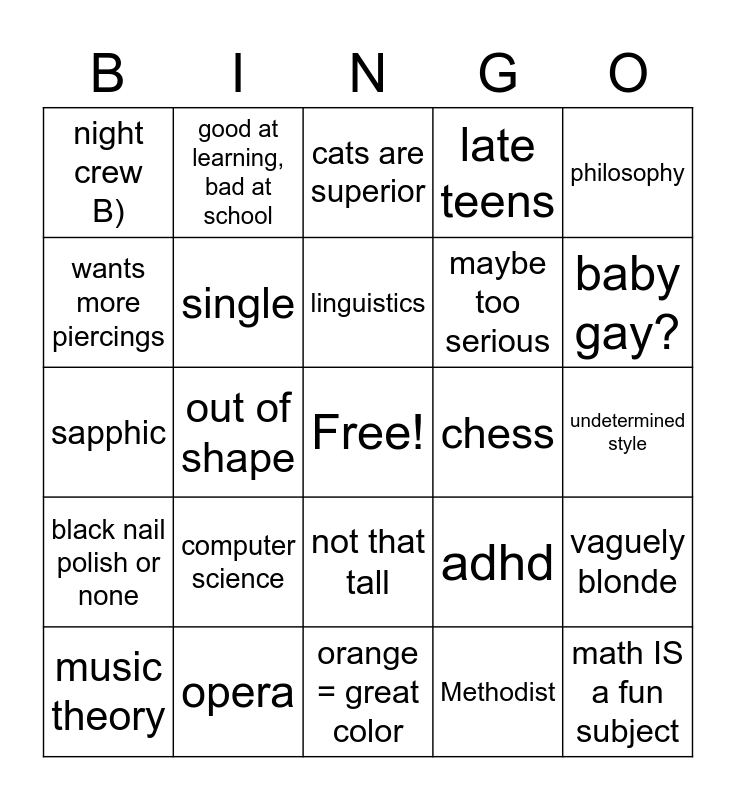 | B | I | N | G | O |
|---|---|---|---|---|
| night crew B) | good at learning, bad at school | cats are superior | late teens | philosophy |
| wants more piercings | single | linguistics | maybe too serious | baby gay? |
| sapphic | out of shape | Free! | chess | undetermined style |
| black nail polish or none | computer science | not that tall | adhd | vaguely blonde |
| music theory | opera | orange = great color | Methodist | math IS a fun subject |